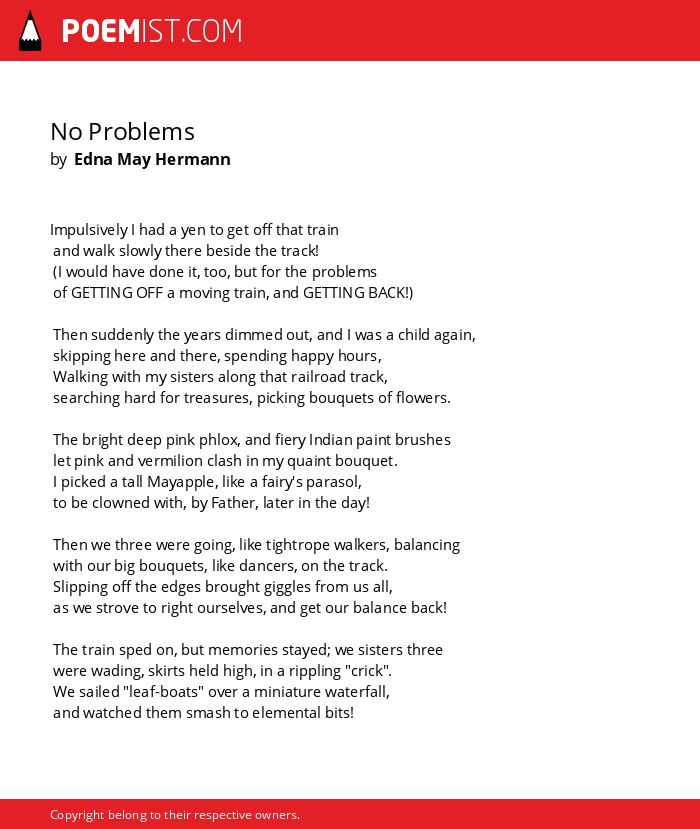 POEMIST.COM

No Problems
by Edna May Hermann

Impulsively I had a yen to get off that train
and walk slowly there beside the track!
(I would have done it, too, but for the problems
of GETTING OFF a moving train, and GETTING BACK!)

Then suddenly the years dimmed out, and I was a child again,
skipping here and there, spending happy hours,
Walking with my sisters along that railroad track,
searching hard for treasures, picking bouquets of flowers.

The bright deep pink phlox, and fiery Indian paint brushes
let pink and vermilion clash in my quaint bouquet.
I picked a tall Mayapple, like a fairy's parasol,
to be clowned with, by Father, later in the day!

Then we three were going, like tightrope walkers, balancing
with our big bouquets, like dancers, on the track.
Slipping off the edges brought giggles from us all,
as we strove to right ourselves, and get our balance back!

The train sped on, but memories stayed; we sisters three
were wading, skirts held high, in a rippling "crick".
We sailed "leaf-boats" over a miniature waterfall,
and watched them smash to elemental bits!

Copyright belong to their respective owners.